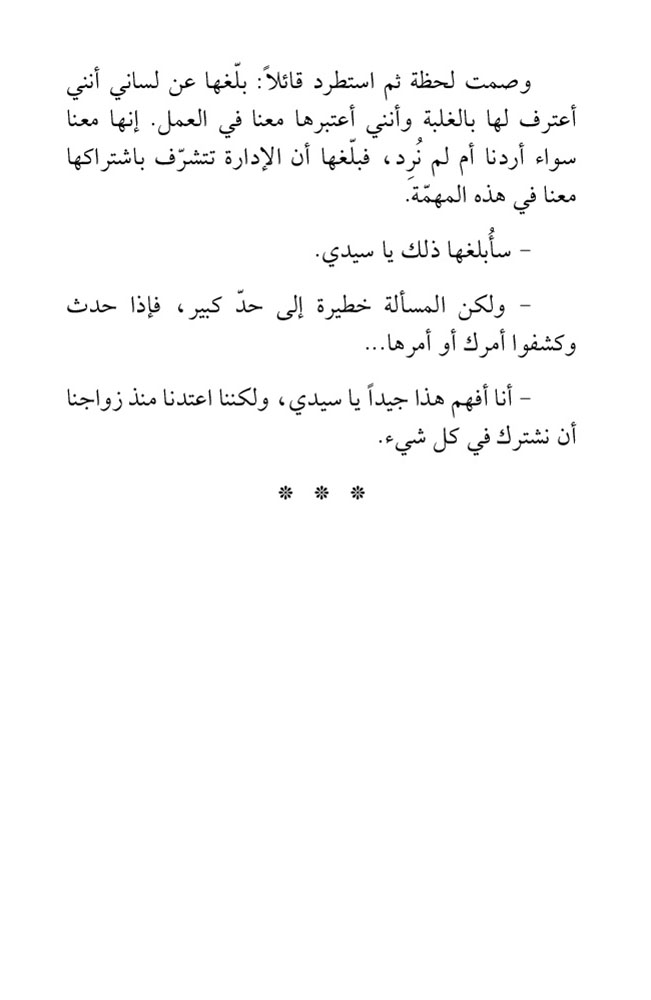 وصمت لحظة ثم استطرد قائلاً: بلّغها عن لساني أنني أعترف لها بالغلبة وأنني أعتبرها معنا في العمل. إنها معنا سواء أردنا أم لم نُرد، فبلّغها أن الإدارة تتشرّف باشتراكها معنا في هذه المهمّة.

- سأُبلغها ذلك يا سيدي.

- ولكن المسألة خطيرة إلى حدّ كبير، فإذا حدث وكشفوا أمرك أو أمرها...

- أنا أفهم هذا جيداً يا سيدي، ولكننا اعتدنا منذ زواجنا أن نشترك في كل شيء.

* * *